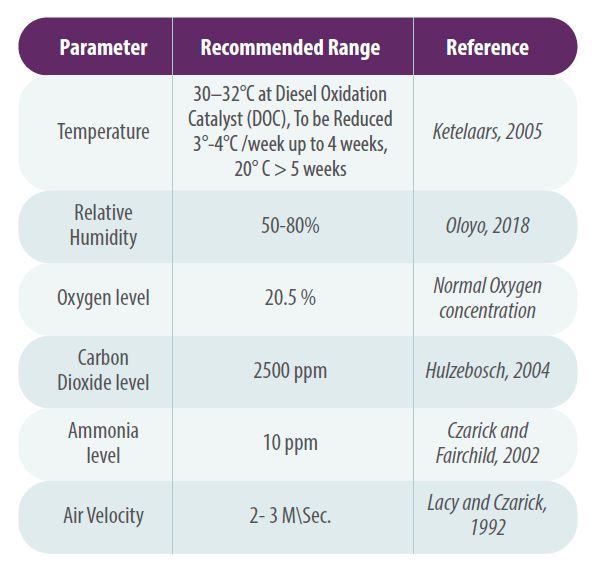 | Parameter | Recommended Range | Reference |
|---|---|---|
| Temperature | 30–32°C at Diesel Oxidation Catalyst (DOC), To be Reduced 3°-4°C /week up to 4 weeks, 20° C > 5 weeks | Ketelaars, 2005 |
| Relative Humidity | 50-80% | Oloyo, 2018 |
| Oxygen level | 20.5 % | Normal Oxygen concentration |
| Carbon Dioxide level | 2500 ppm | Hulzebosch, 2004 |
| Ammonia level | 10 ppm | Czarick and Fairchild, 2002 |
| Air Velocity | 2- 3 M\Sec. | Lacy and Czarick, 1992 |